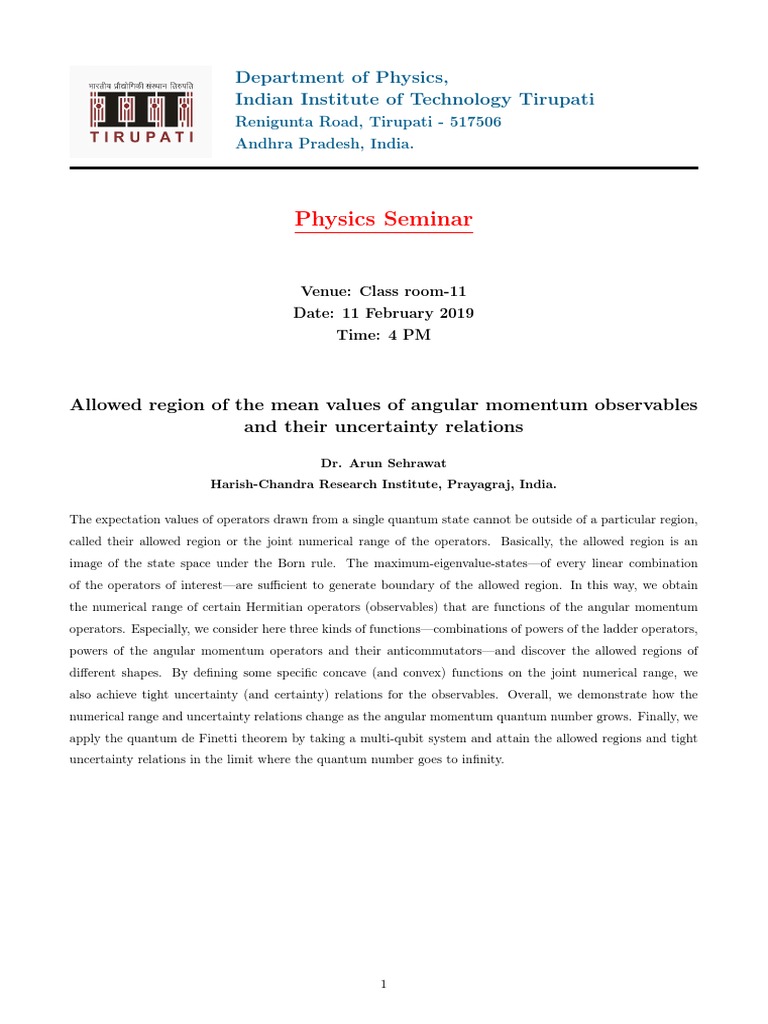 भारतीय प्रौद्योगिकी संस्थान तिरुपति
TIRUPATI

Department of Physics,
Indian Institute of Technology Tirupati
Renigunta Road, Tirupati - 517506
Andhra Pradesh, India.

Physics Seminar

Venue: Class room-11
Date: 11 February 2019
Time: 4 PM

Allowed region of the mean values of angular momentum observables and their uncertainty relations

Dr. Arun Sehrawat
Harish-Chandra Research Institute, Prayagraj, India.

The expectation values of operators drawn from a single quantum state cannot be outside of a particular region, called their allowed region or the joint numerical range of the operators. Basically, the allowed region is an image of the state space under the Born rule. The maximum-eigenvalue-states—of every linear combination of the operators of interest—are sufficient to generate boundary of the allowed region. In this way, we obtain the numerical range of certain Hermitian operators (observables) that are functions of the angular momentum operators. Especially, we consider here three kinds of functions—combinations of powers of the ladder operators, powers of the angular momentum operators and their anticommutators—and discover the allowed regions of different shapes. By defining some specific concave (and convex) functions on the joint numerical range, we also achieve tight uncertainty (and certainty) relations for the observables. Overall, we demonstrate how the numerical range and uncertainty relations change as the angular momentum quantum number grows. Finally, we apply the quantum de Finetti theorem by taking a multi-qubit system and attain the allowed regions and tight uncertainty relations in the limit where the quantum number goes to infinity.

1